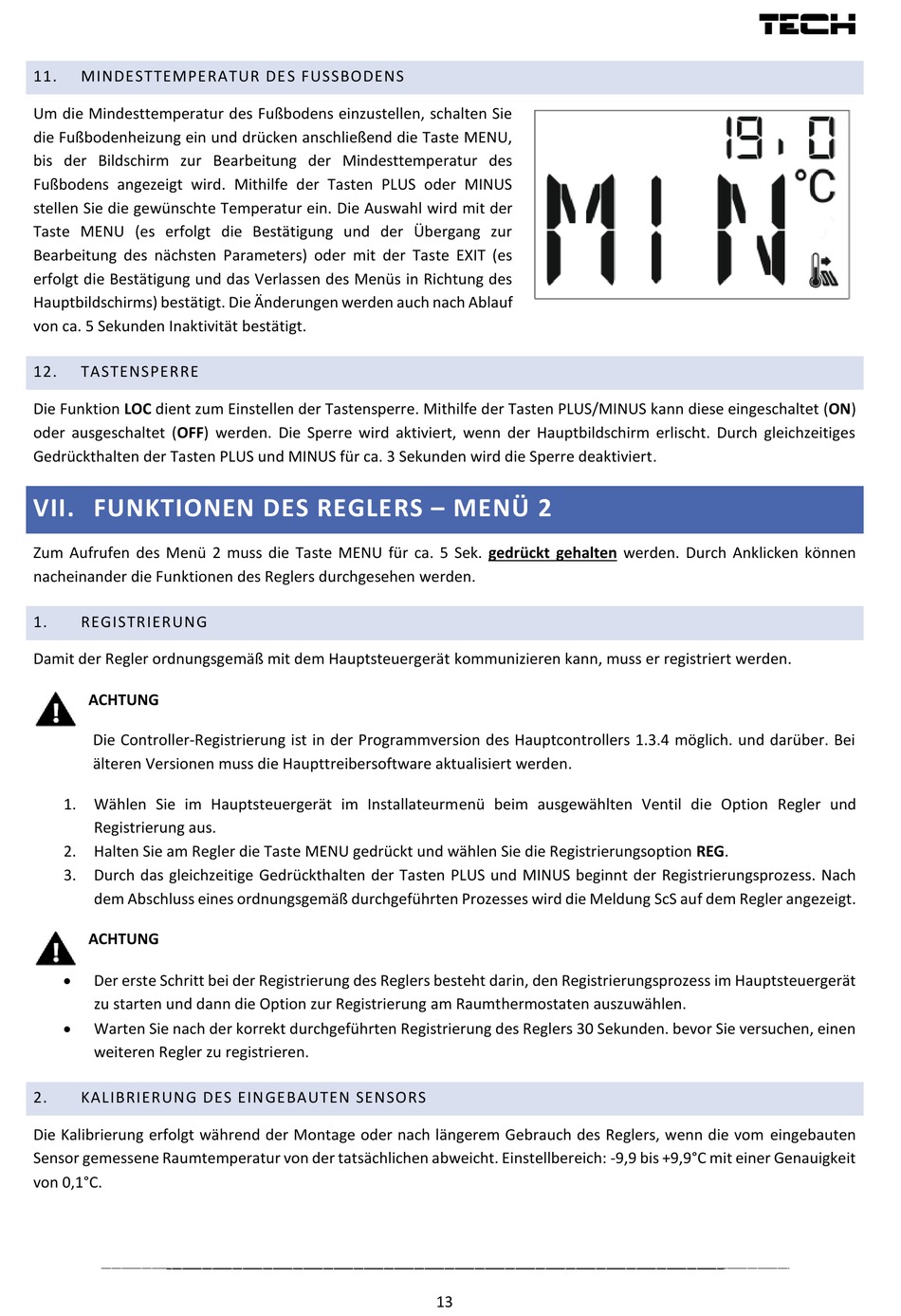 TECH

11. MINDESTTEMPERATUR DES FUSSBODENS

Um die Mindesttemperatur des Fußbodens einzustellen, schalten Sie die Fußbodenheizung ein und drücken anschließend die Taste MENU, bis der Bildschirm zur Bearbeitung der Mindesttemperatur des Fußbodens angezeigt wird. Mithilfe der Tasten PLUS oder MINUS stellen Sie die gewünschte Temperatur ein. Die Auswahl wird mit der Taste MENU (es erfolgt die Bestätigung und der Übergang zur Bearbeitung des nächsten Parameters) oder mit der Taste EXIT (es erfolgt die Bestätigung und das Verlassen des Menüs in Richtung des Hauptbildschirms) bestätigt. Die Änderungen werden auch nach Ablauf von ca. 5 Sekunden Inaktivität bestätigt.

19,0 °C
MIN

12. TASTENSPERRE

Die Funktion LOC dient zum Einstellen der Tastensperre. Mithilfe der Tasten PLUS/MINUS kann diese eingeschaltet (ON) oder ausgeschaltet (OFF) werden. Die Sperre wird aktiviert, wenn der Hauptbildschirm erlischt. Durch gleichzeitiges Gedrückthalten der Tasten PLUS und MINUS für ca. 3 Sekunden wird die Sperre deaktiviert.

VII. FUNKTIONEN DES REGLERS – MENÜ 2

Zum Aufrufen des Menü 2 muss die Taste MENU für ca. 5 Sek. gedrückt gehalten werden. Durch Anklicken können nacheinander die Funktionen des Reglers durchgesehen werden.

1. REGISTRIERUNG

Damit der Regler ordnungsgemäß mit dem Hauptsteuergerät kommunizieren kann, muss er registriert werden.

ACHTUNG

Die Controller-Registrierung ist in der Programmversion des Hauptcontrollers 1.3.4 möglich. und darüber. Bei älteren Versionen muss die Haupttreibersoftware aktualisiert werden.

1. Wählen Sie im Hauptsteuergerät im Installateurmenü beim ausgewählten Ventil die Option Regler und Registrierung aus.
2. Halten Sie am Regler die Taste MENU gedrückt und wählen Sie die Registrierungsoption REG.
3. Durch das gleichzeitige Gedrückthalten der Tasten PLUS und MINUS beginnt der Registrierungsprozess. Nach dem Abschluss eines ordnungsgemäß durchgeführten Prozesses wird die Meldung ScS auf dem Regler angezeigt.

ACHTUNG

• Der erste Schritt bei der Registrierung des Reglers besteht darin, den Registrierungsprozess im Hauptsteuergerät zu starten und dann die Option zur Registrierung am Raumthermostaten auszuwählen.
• Warten Sie nach der korrekt durchgeführten Registrierung des Reglers 30 Sekunden. bevor Sie versuchen, einen weiteren Regler zu registrieren.

2. KALIBRIERUNG DES EINGEBAUTEN SENSORS

Die Kalibrierung erfolgt während der Montage oder nach längerem Gebrauch des Reglers, wenn die vom eingebauten Sensor gemessene Raumtemperatur von der tatsächlichen abweicht. Einstellbereich: -9,9 bis +9,9°C mit einer Genauigkeit von 0,1°C.

13